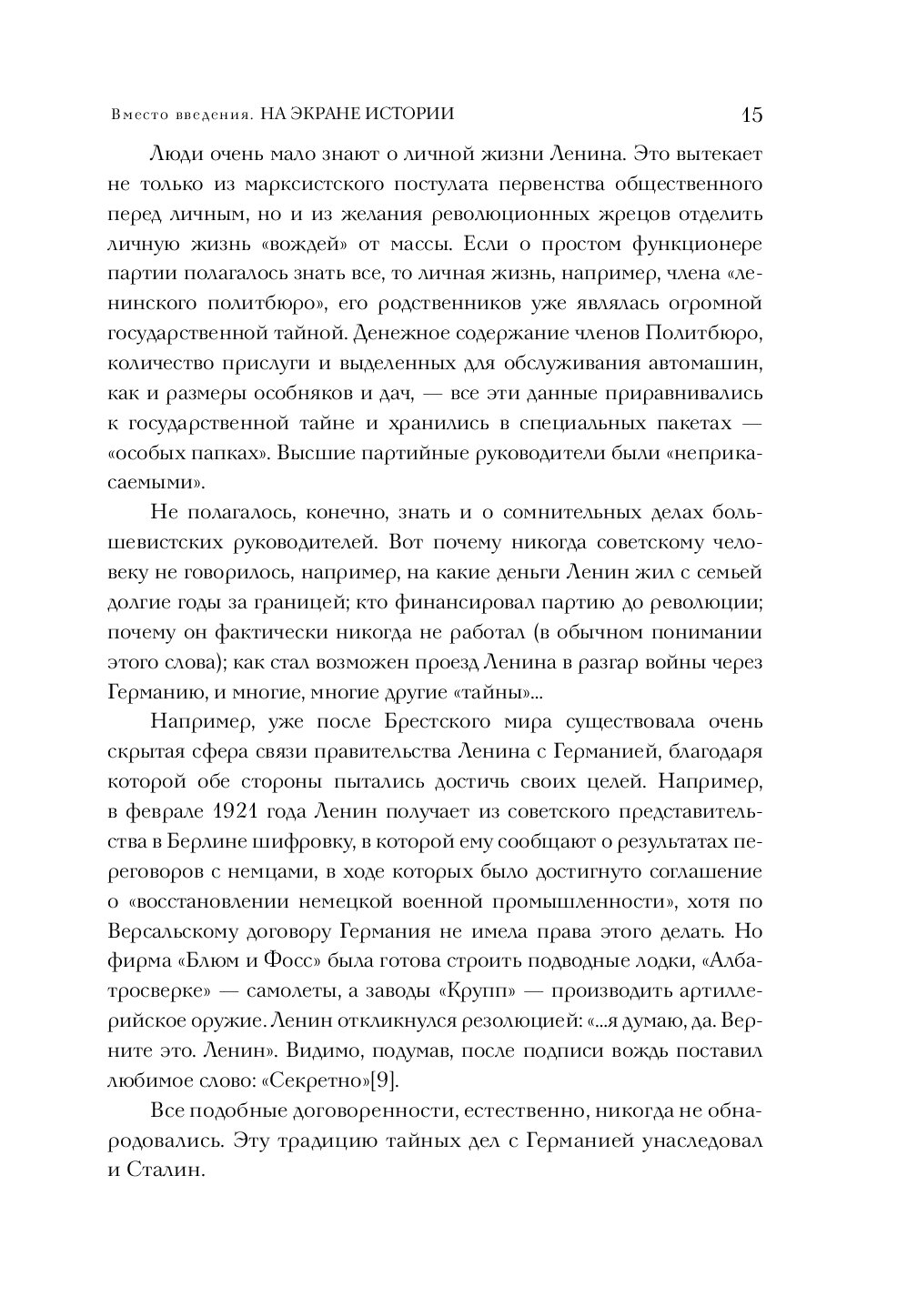 Вместо введения. НА ЭКРАНЕ ИСТОРИИ 15

Люди очень мало знают о личной жизни Ленина. Это вытекает не только из марксистского постулата первенства общественного перед личным, но и из желания революционных жрецов отделить личную жизнь «вождей» от массы. Если о простом функционере партии полагалось знать все, то личная жизнь, например, члена «ленинского политбюро», его родственников уже являлась огромной государственной тайной. Денежное содержание членов Политбюро, количество прислуги и выделенных для обслуживания автомашин, как и размеры особняков и дач, — все эти данные приравнивались к государственной тайне и хранились в специальных пакетах — «особых папках». Высшие партийные руководители были «неприкасаемыми».

Не полагалось, конечно, знать и о сомнительных делах большевистских руководителей. Вот почему никогда советскому человеку не говорилось, например, на какие деньги Ленин жил с семьей долгие годы за границей; кто финансировал партию до революции; почему он фактически никогда не работал (в обычном понимании этого слова); как стал возможен проезд Ленина в разгар войны через Германию, и многие, многие другие «тайны»...

Например, уже после Брестского мира существовала очень скрытая сфера связи правительства Ленина с Германией, благодаря которой обе стороны пытались достичь своих целей. Например, в феврале 1921 года Ленин получает из советского представительства в Берлине шифровку, в которой ему сообщают о результатах переговоров с немцами, в ходе которых было достигнуто соглашение о «восстановлении немецкой военной промышленности», хотя по Версальскому договору Германия не имела права этого делать. Но фирма «Блюм и Фосс» была готова строить подводные лодки, «Албатросверке» — самолеты, а заводы «Крупп» — производить артиллерийское оружие. Ленин откликнулся резолюцией: «...я думаю, да. Верните это. Ленин». Видимо, подумав, после подписи вождь поставил любимое слово: «Секретно»[9].

Все подобные договоренности, естественно, никогда не обнародовались. Эту традицию тайных дел с Германией унаследовал и Сталин.